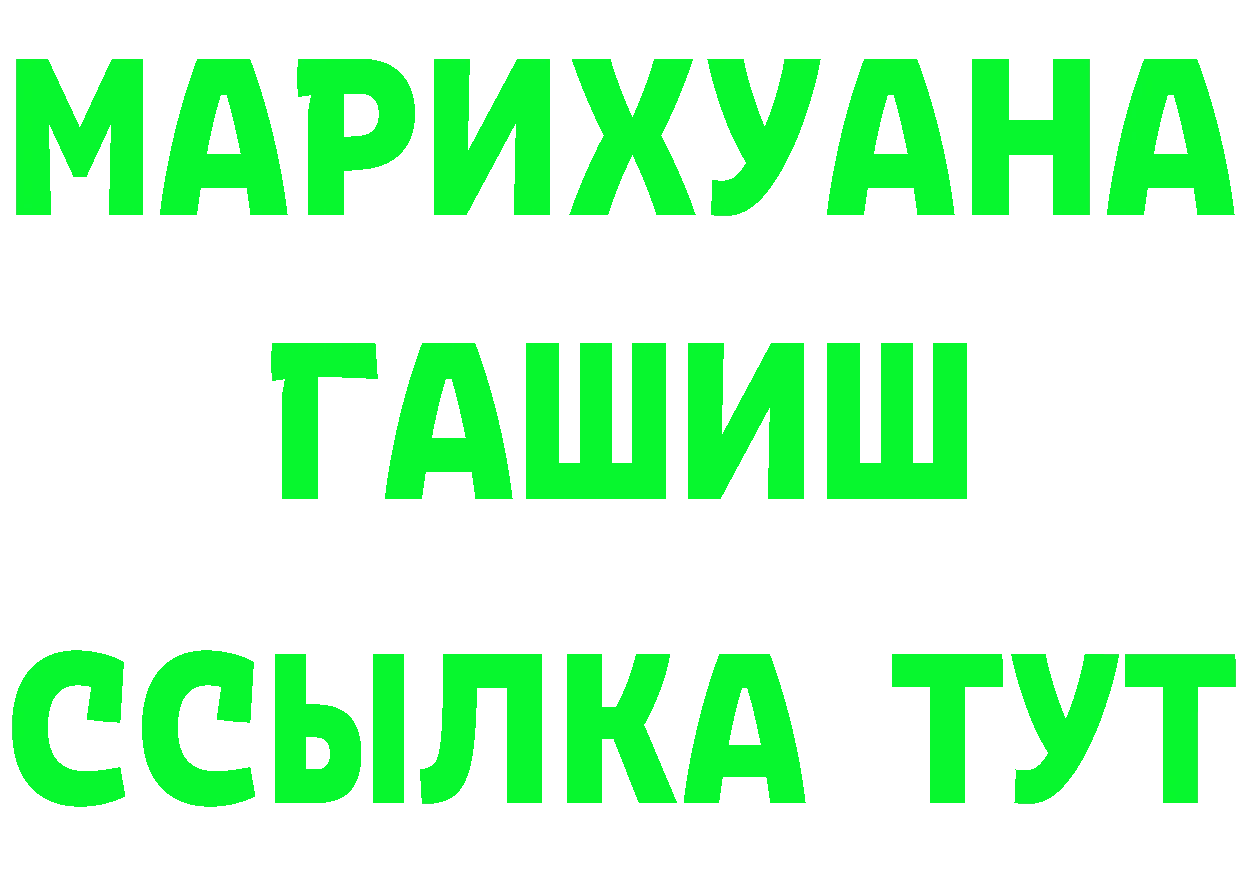 МАРИХУАНА
ГАШИШ
ССЫЛКА ТУТ